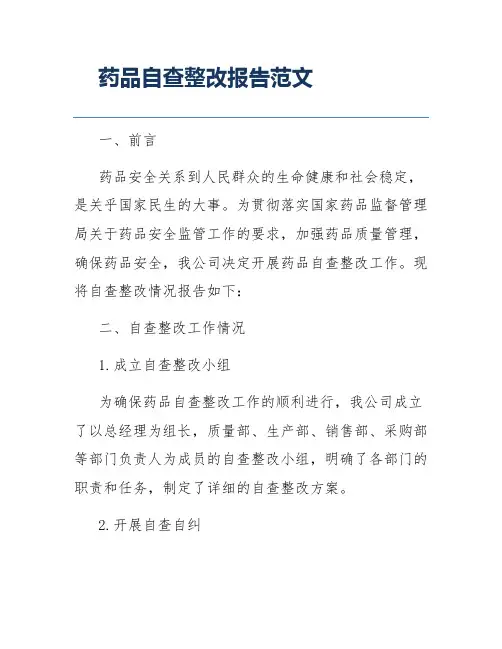 药品自查整改报告范文

一、前言

药品安全关系到人民群众的生命健康和社会稳定，是关乎国家民生的大事。为贯彻落实国家药品监督管理局关于药品安全监管工作的要求，加强药品质量管理，确保药品安全，我公司决定开展药品自查整改工作。现将自查整改情况报告如下：

二、自查整改工作情况

1. 成立自查整改小组

为确保药品自查整改工作的顺利进行，我公司成立了以总经理为组长，质量部、生产部、销售部、采购部等部门负责人为成员的自查整改小组，明确了各部门的职责和任务，制定了详细的自查整改方案。

2. 开展自查自纠